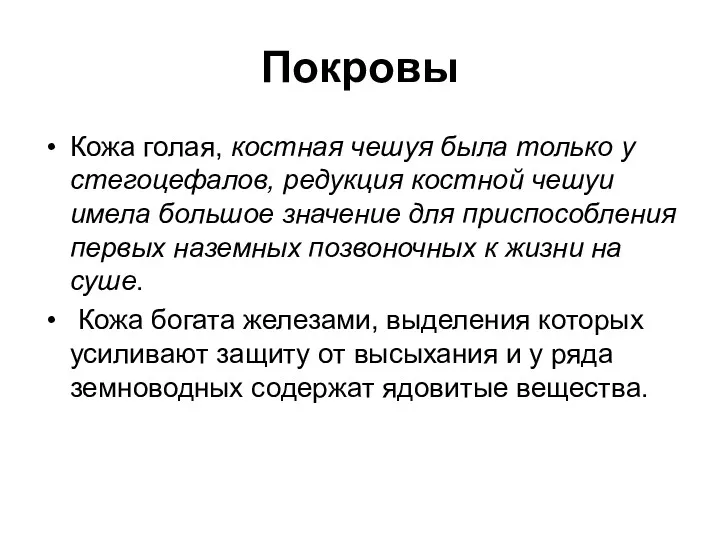 Покровы

• Кожа голая, костная чешуя была только у стегоцефалов, редукция костной чешуи имела большое значение для приспособления первых наземных позвоночных к жизни на суше.

• Кожа богата железами, выделения которых усиливают защиту от высыхания и у ряда земноводных содержат ядовитые вещества.